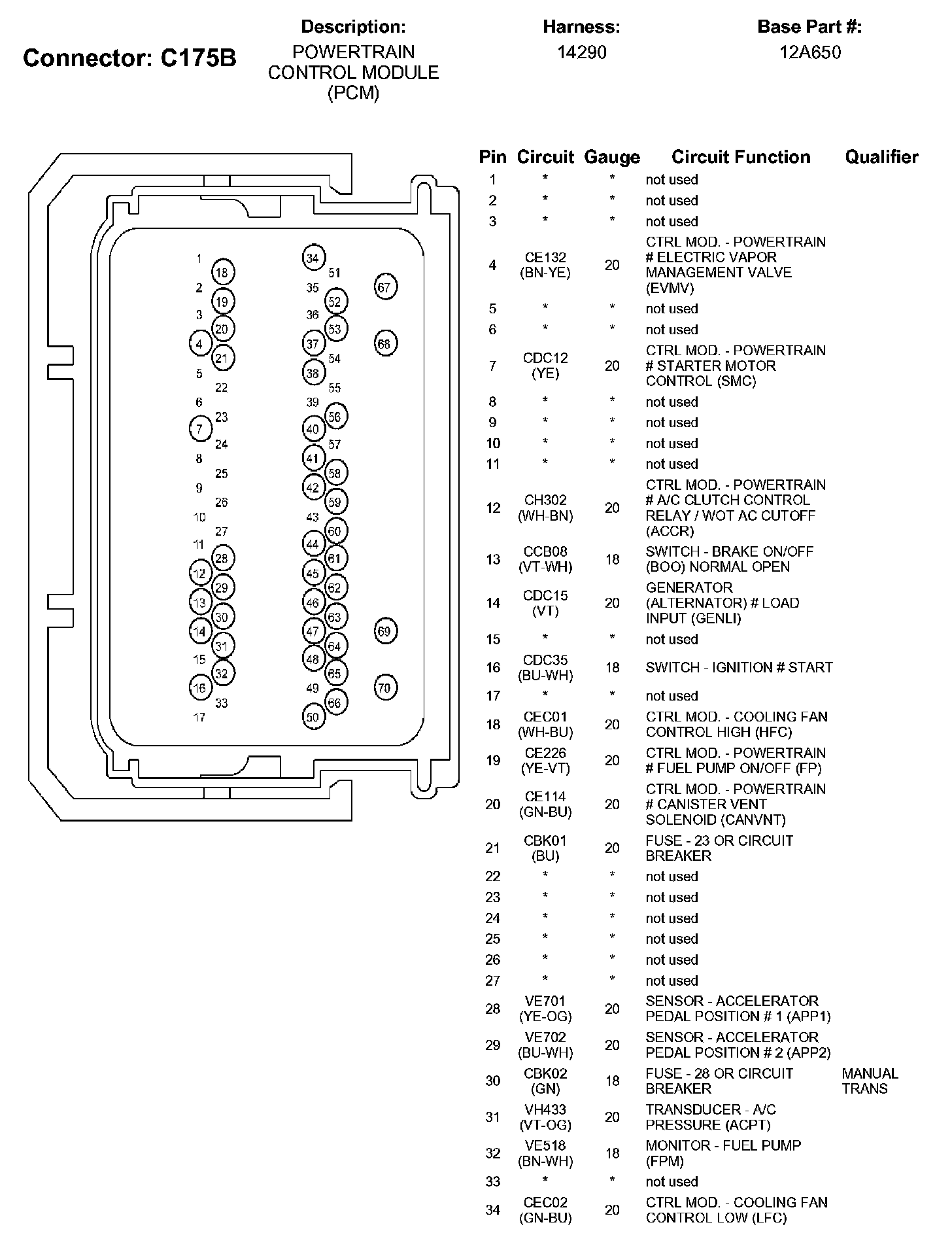 Connector: C175B

Description:
POWERTRAIN CONTROL MODULE (PCM)

Harness:
14290

Base Part #:
12A650

1 18 2 19 3 20 4 21 5 22 6 23 7 24 8 25 9 26 10 27 11 28 12 29 13 30 14 31 15 32 16 33 17

34 51 35 52 36 53 37 54 38 55 39 56 40 57 41 58 42 59 43 60 44 61 45 62 46 63 47 64 48 65 49 66 50

67 68 69 70

| Pin | Circuit | Gauge | Circuit Function | Qualifier |
|---|---|---|---|---|
| 1 | * | * | not used | |
| 2 | * | * | not used | |
| 3 | * | * | not used | |
| 4 | CE132 (BN-YE) | 20 | CTRL MOD. - POWERTRAIN # ELECTRIC VAPOR MANAGEMENT VALVE (EVMV) | |
| 5 | * | * | not used | |
| 6 | * | * | not used | |
| 7 | CDC12 (YE) | 20 | CTRL MOD. - POWERTRAIN # STARTER MOTOR CONTROL (SMC) | |
| 8 | * | * | not used | |
| 9 | * | * | not used | |
| 10 | * | * | not used | |
| 11 | * | * | not used | |
| 12 | CH302 (WH-BN) | 20 | CTRL MOD. - POWERTRAIN # A/C CLUTCH CONTROL RELAY / WOT AC CUTOFF (ACCR) | |
| 13 | CCB08 (VT-WH) | 18 | SWITCH - BRAKE ON/OFF (BOO) NORMAL OPEN | |
| 14 | CDC15 (VT) | 20 | GENERATOR (ALTERNATOR) # LOAD INPUT (GENLI) | |
| 15 | * | * | not used | |
| 16 | CDC35 (BU-WH) | 18 | SWITCH - IGNITION # START | |
| 17 | * | * | not used | |
| 18 | CEC01 (WH-BU) | 20 | CTRL MOD. - COOLING FAN CONTROL HIGH (HFC) | |
| 19 | CE226 (YE-VT) | 20 | CTRL MOD. - POWERTRAIN # FUEL PUMP ON/OFF (FP) | |
| 20 | CE114 (GN-BU) | 20 | CTRL MOD. - POWERTRAIN # CANISTER VENT SOLENOID (CANVNT) | |
| 21 | CBK01 (BU) | 20 | FUSE - 23 OR CIRCUIT BREAKER | |
| 22 | * | * | not used | |
| 23 | * | * | not used | |
| 24 | * | * | not used | |
| 25 | * | * | not used | |
| 26 | * | * | not used | |
| 27 | * | * | not used | |
| 28 | VE701 (YE-OG) | 20 | SENSOR - ACCELERATOR PEDAL POSITION # 1 (APP1) | |
| 29 | VE702 (BU-WH) | 20 | SENSOR - ACCELERATOR PEDAL POSITION # 2 (APP2) | |
| 30 | CBK02 (GN) | 18 | FUSE - 28 OR CIRCUIT BREAKER | MANUAL TRANS |
| 31 | VH433 (VT-OG) | 20 | TRANSDUCER - A/C PRESSURE (ACPT) | |
| 32 | VE518 (BN-WH) | 18 | MONITOR - FUEL PUMP (FPM) | |
| 33 | * | * | not used | |
| 34 | CEC02 (GN-BU) | 20 | CTRL MOD. - COOLING FAN CONTROL LOW (LFC) | |